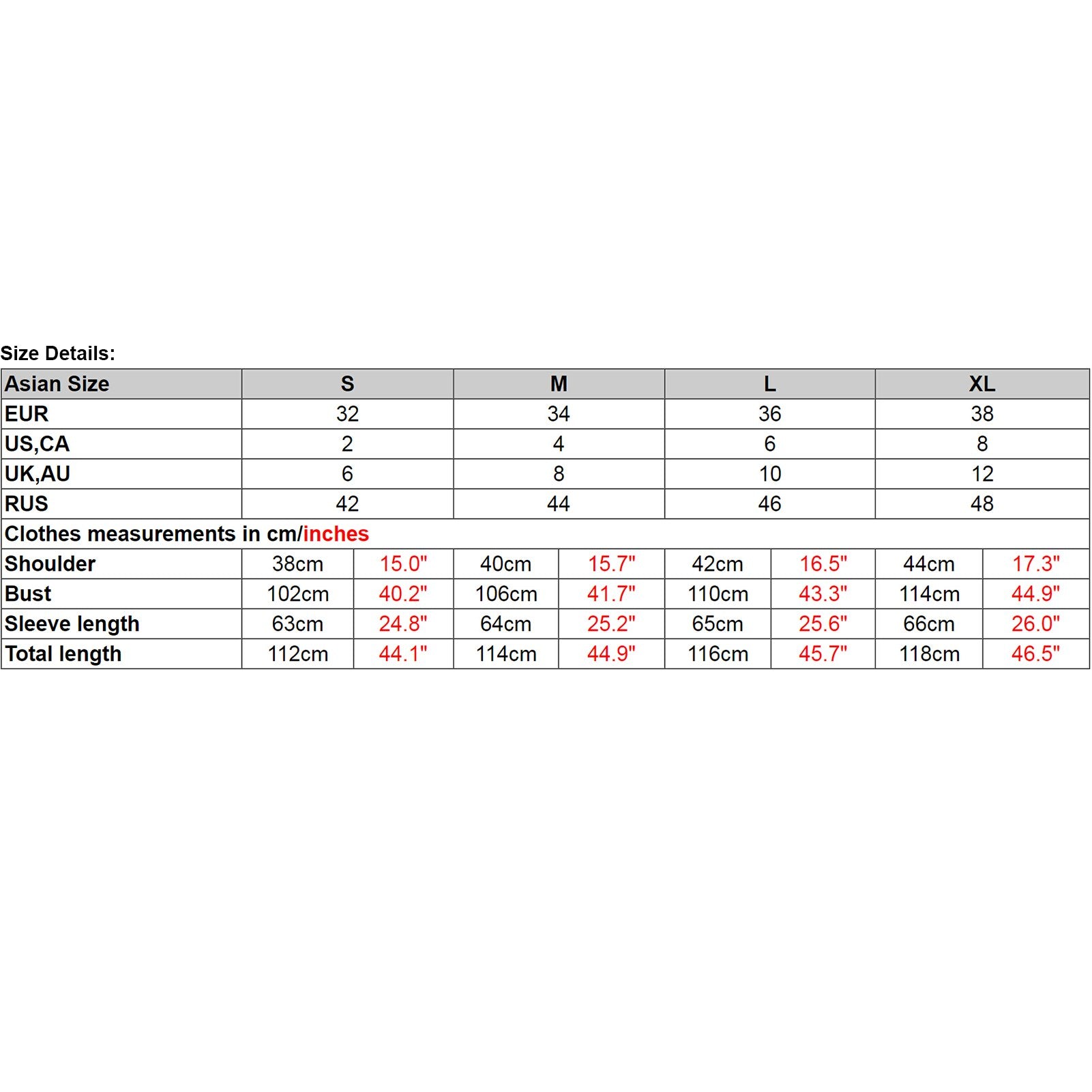 Size Details:

| Asian Size | S | | M | | L | | XL | |
|---|---|---|---|---|---|---|---|---|
| EUR | 32 | | 34 | | 36 | | 38 | |
| US,CA | 2 | | 4 | | 6 | | 8 | |
| UK,AU | 6 | | 8 | | 10 | | 12 | |
| RUS | 42 | | 44 | | 46 | | 48 | |
| Clothes measurements in cm/inches | | | | | | | | |
| Shoulder | 38cm | 15.0" | 40cm | 15.7" | 42cm | 16.5" | 44cm | 17.3" |
| Bust | 102cm | 40.2" | 106cm | 41.7" | 110cm | 43.3" | 114cm | 44.9" |
| Sleeve length | 63cm | 24.8" | 64cm | 25.2" | 65cm | 25.6" | 66cm | 26.0" |
| Total length | 112cm | 44.1" | 114cm | 44.9" | 116cm | 45.7" | 118cm | 46.5" |